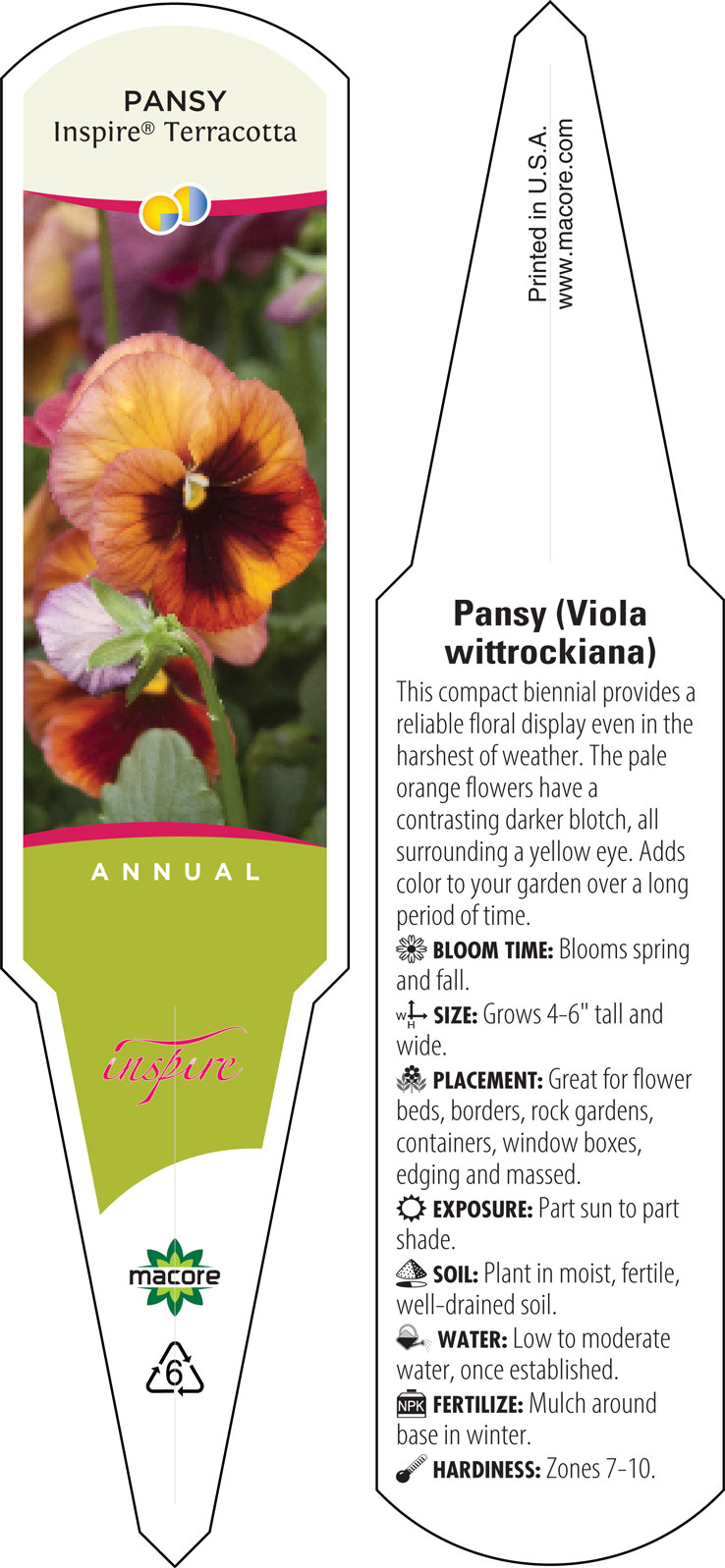 PANSY
Inspire® Terracotta

ANNUAL

inspire

macore

6

Printed in U.S.A.
www.macore.com

Pansy (Viola wittrockiana)

This compact biennial provides a reliable floral display even in the harshest of weather. The pale orange flowers have a contrasting darker blotch, all surrounding a yellow eye. Adds color to your garden over a long period of time.

BLOOM TIME: Blooms spring and fall.

W H SIZE: Grows 4-6" tall and wide.

PLACEMENT: Great for flower beds, borders, rock gardens, containers, window boxes, edging and massed.

EXPOSURE: Part sun to part shade.

SOIL: Plant in moist, fertile, well-drained soil.

WATER: Low to moderate water, once established.

NPK FERTILIZE: Mulch around base in winter.

HARDINESS: Zones 7-10.